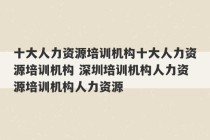 十大人力资源培训机构十大人力资源培训机构 深圳培训机构人力资源培训机构人力资源